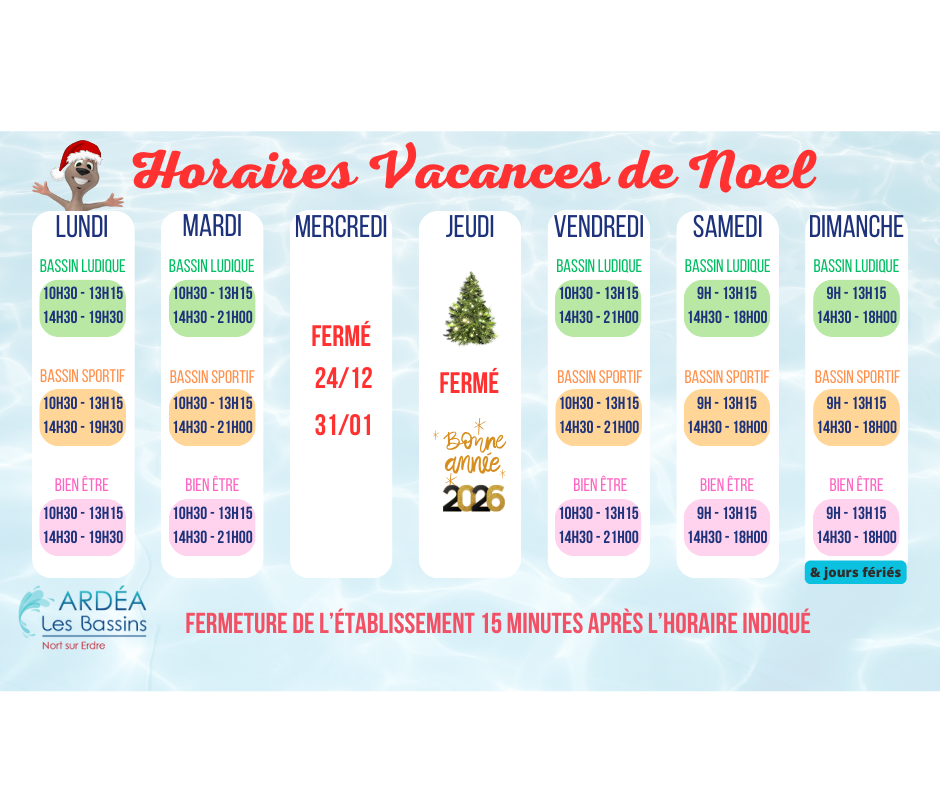 Horaires Vacances de Noel

LUNDI
BASSIN LUDIQUE
10H30 - 13H15
14H30 - 19H30
BASSIN SPORTIF
10H30 - 13H15
14H30 - 19H30
BIEN ÊTRE
10H30 - 13H15
14H30 - 19H30

MARDI
BASSIN LUDIQUE
10H30 - 13H15
14H30 - 21H00
BASSIN SPORTIF
10H30 - 13H15
14H30 - 21H00
BIEN ÊTRE
10H30 - 13H15
14H30 - 21H00

MERCREDI
FERMÉ
24/12
31/01

JEUDI
FERMÉ
Bonne année
2026

VENDREDI
BASSIN LUDIQUE
10H30 - 13H15
14H30 - 21H00
BASSIN SPORTIF
10H30 - 13H15
14H30 - 21H00
BIEN ÊTRE
10H30 - 13H15
14H30 - 21H00

SAMEDI
BASSIN LUDIQUE
9H - 13H15
14H30 - 18H00
BASSIN SPORTIF
9H - 13H15
14H30 - 18H00
BIEN ÊTRE
9H - 13H15
14H30 - 18H00

DIMANCHE
BASSIN LUDIQUE
9H - 13H15
14H30 - 18H00
BASSIN SPORTIF
9H - 13H15
14H30 - 18H00
BIEN ÊTRE
9H - 13H15
14H30 - 18H00
& jours fériés

ARDÉA
Les Bassins
Nort sur Erdre

FERMETURE DE L'ÉTABLISSEMENT 15 MINUTES APRÈS L'HORAIRE INDIQUÉ